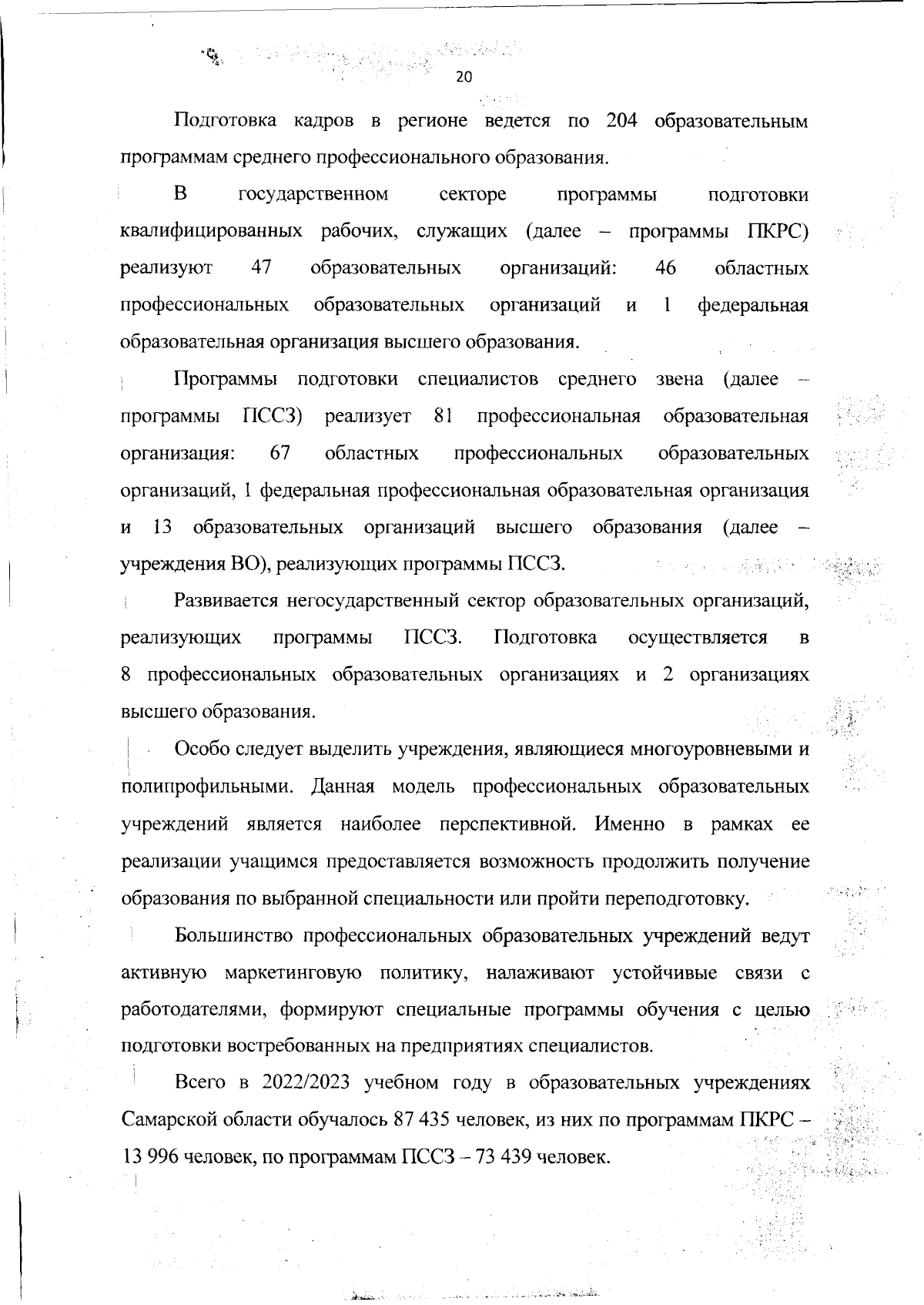 20

Подготовка кадров в регионе ведется по 204 образовательным программам среднего профессионального образования.

В государственном секторе программы подготовки квалифицированных рабочих, служащих (далее – программы ПКРС) реализуют 47 образовательных организаций: 46 областных профессиональных образовательных организаций и 1 федеральная образовательная организация высшего образования.

Программы подготовки специалистов среднего звена (далее – программы ПССЗ) реализует 81 профессиональная образовательная организация: 67 областных профессиональных образовательных организаций, 1 федеральная профессиональная образовательная организация и 13 образовательных организаций высшего образования (далее – учреждения ВО), реализующих программы ПССЗ.

Развивается негосударственный сектор образовательных организаций, реализующих программы ПССЗ. Подготовка осуществляется в 8 профессиональных образовательных организациях и 2 организациях высшего образования.

Особо следует выделить учреждения, являющиеся многоуровневыми и полипрофильными. Данная модель профессиональных образовательных учреждений является наиболее перспективной. Именно в рамках ее реализации учащимся предоставляется возможность продолжить получение образования по выбранной специальности или пройти переподготовку.

Большинство профессиональных образовательных учреждений ведут активную маркетинговую политику, налаживают устойчивые связи с работодателями, формируют специальные программы обучения с целью подготовки востребованных на предприятиях специалистов.

Всего в 2022/2023 учебном году в образовательных учреждениях Самарской области обучалось 87 435 человек, из них по программам ПКРС – 13 996 человек, по программам ПССЗ – 73 439 человек.